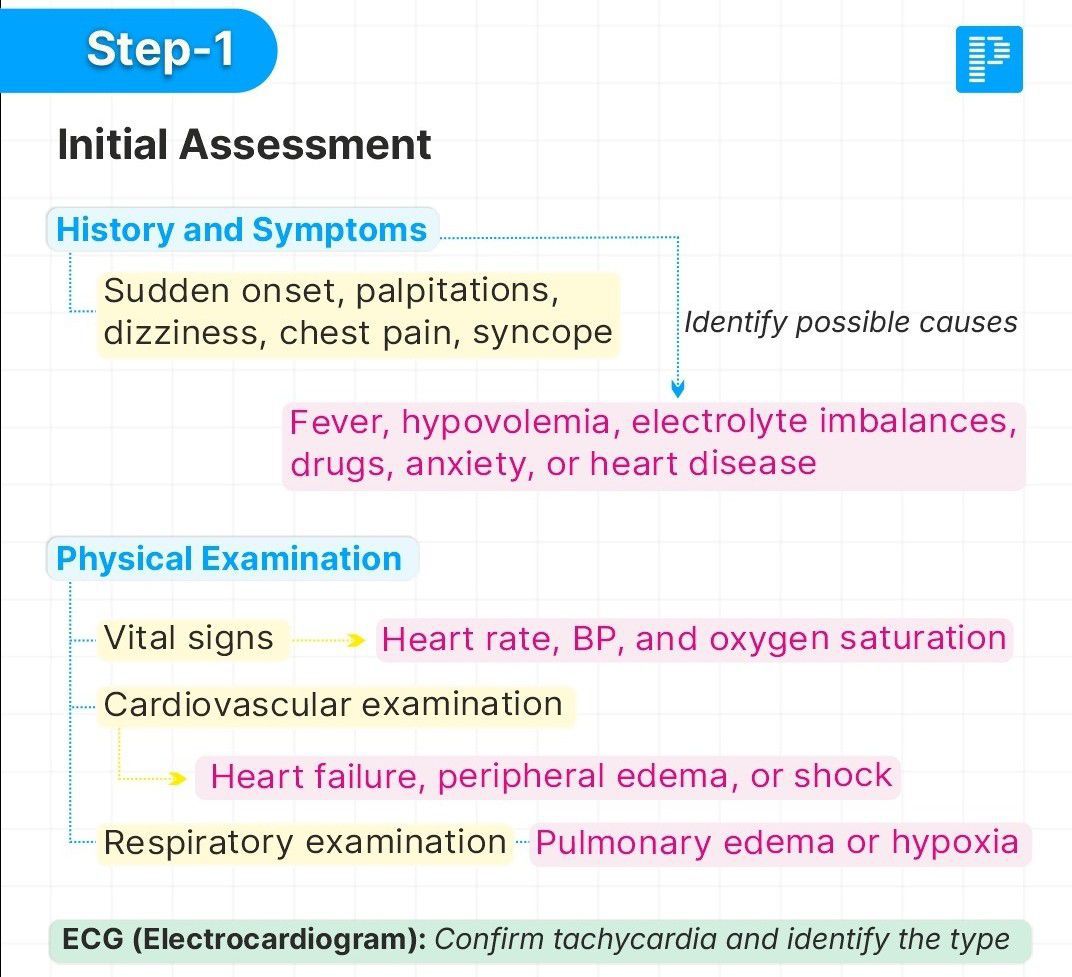 Step-1

Initial Assessment

History and Symptoms

Sudden onset, palpitations, dizziness, chest pain, syncope

Identify possible causes

Fever, hypovolemia, electrolyte imbalances, drugs, anxiety, or heart disease

Physical Examination

Vital signs

Heart rate, BP, and oxygen saturation

Cardiovascular examination

Heart failure, peripheral edema, or shock

Respiratory examination

Pulmonary edema or hypoxia

ECG (Electrocardiogram): Confirm tachycardia and identify the type